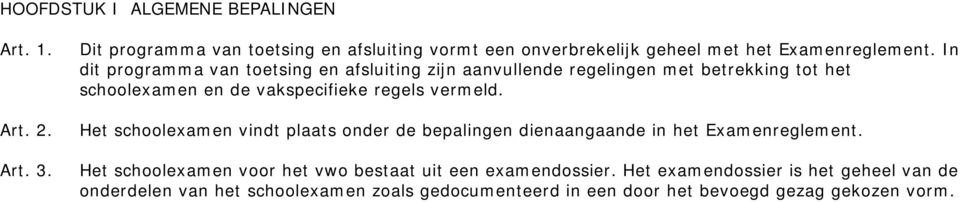 HOOFDSTUK I ALGEMENE BEPALINGEN

Art. 1. Dit programma van toetsing en afsluiting vormt een onverbrekelijk geheel met het Examenreglement. In dit programma van toetsing en afsluiting zijn aanvullende regelingen met betrekking tot het schoolexamen en de vakspecifieke regels vermeld.

Art. 2. Het schoolexamen vindt plaats onder de bepalingen dienaangaande in het Examenreglement.

Art. 3. Het schoolexamen voor het vwo bestaat uit een examendossier. Het examendossier is het geheel van de onderdelen van het schoolexamen zoals gedocumenteerd in een door het bevoegd gezag gekozen vorm.